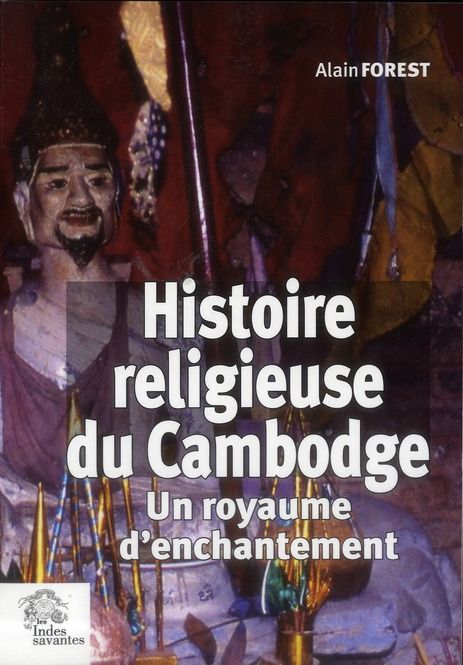 Alain FOREST

Histoire religieuse du Cambodge

Un royaume d'enchantement

les Indes savantes